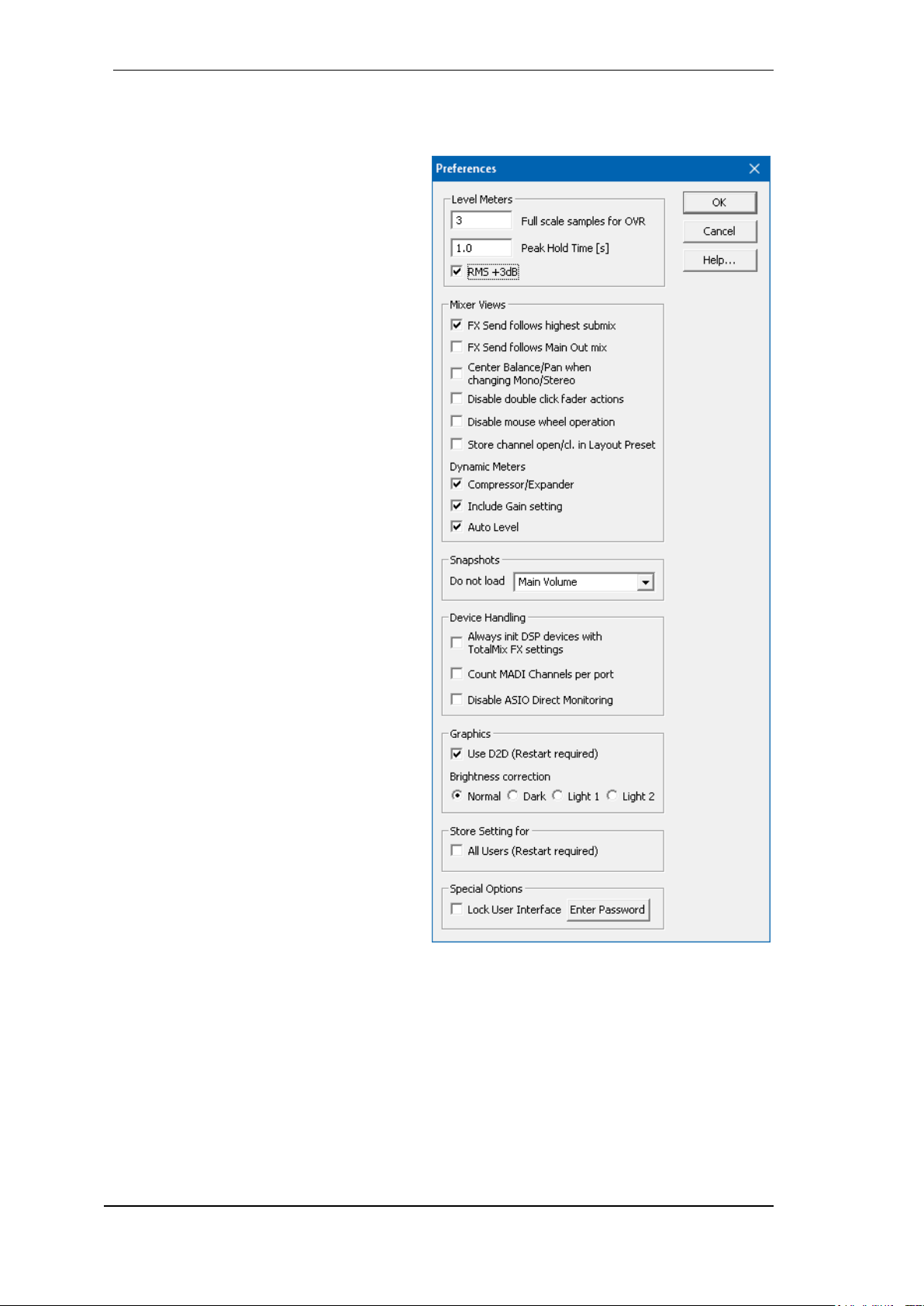 Preferences

Level Meters

3 Full scale samples for OVR

1.0 Peak Hold Time [s]

RMS +3dB

OK

Cancel

Help...

Mixer Views

FX Send follows highest submix

FX Send follows Main Out mix

Center Balance/Pan when changing Mono/Stereo

Disable double click fader actions

Disable mouse wheel operation

Store channel open/cl. in Layout Preset

Dynamic Meters

Compressor/Expander

Include Gain setting

Auto Level

Snapshots

Do not load Main Volume

Device Handling

Always init DSP devices with TotalMix FX settings

Count MADI Channels per port

Disable ASIO Direct Monitoring

Graphics

Use D2D (Restart required)

Brightness correction

Normal Dark Light 1 Light 2

Store Setting for

All Users (Restart required)

Special Options

Lock User Interface Enter Password